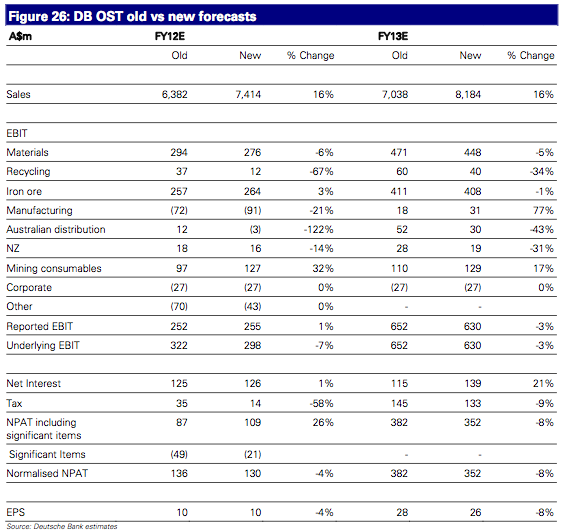 Figure 26: DB OST old vs new forecasts

| A$m | FY12E | | | FY13E | | |
|---|---|---|---|---|---|---|
| | Old | New | % Change | Old | New | % Change |
| Sales | 6,382 | 7,414 | 16% | 7,038 | 8,184 | 16% |
| EBIT | | | | | | |
| Materials | 294 | 276 | -6% | 471 | 448 | -5% |
| Recycling | 37 | 12 | -67% | 60 | 40 | -34% |
| Iron ore | 257 | 264 | 3% | 411 | 408 | -1% |
| Manufacturing | (72) | (91) | -21% | 18 | 31 | 77% |
| Australian distribution | 12 | (3) | -122% | 52 | 30 | -43% |
| NZ | 18 | 16 | -14% | 28 | 19 | -31% |
| Mining consumables | 97 | 127 | 32% | 110 | 129 | 17% |
| Corporate | (27) | (27) | 0% | (27) | (27) | 0% |
| Other | (70) | (43) | 0% | - | - | |
| Reported EBIT | 252 | 255 | 1% | 652 | 630 | -3% |
| Underlying EBIT | 322 | 298 | -7% | 652 | 630 | -3% |
| Net Interest | 125 | 126 | 1% | 115 | 139 | 21% |
| Tax | 35 | 14 | -58% | 145 | 133 | -9% |
| NPAT including significant items | 87 | 109 | 26% | 382 | 352 | -8% |
| Significant Items | (49) | (21) | | - | - | |
| Normalised NPAT | 136 | 130 | -4% | 382 | 352 | -8% |
| EPS | 10 | 10 | -4% | 28 | 26 | -8% |

Source: Deutsche Bank estimates